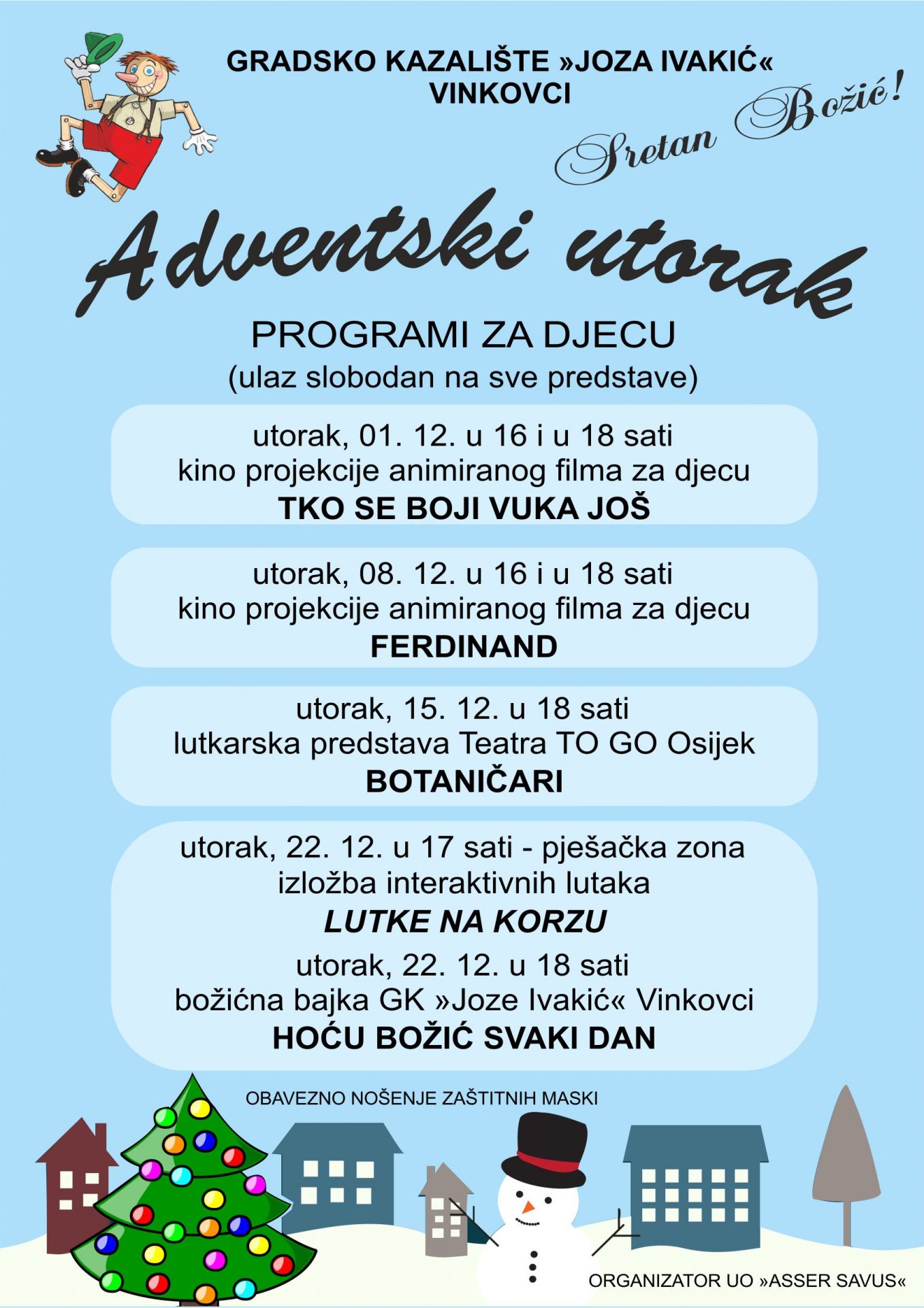 GRADSKO KAZALIŠTE »JOZA IVAKIĆ«
VINKOVCI

Sretan Božić!

Adventski utorak

PROGRAMI ZA DJECU
(ulaz slobodan na sve predstave)

utorak, 01. 12. u 16 i u 18 sati
kino projekcije animiranog filma za djecu
TKO SE BOJI VUKA JOŠ

utorak, 08. 12. u 16 i u 18 sati
kino projekcije animiranog filma za djecu
FERDINAND

utorak, 15. 12. u 18 sati
lutkarska predstava Teatra TO GO Osijek
BOTANIČARI

utorak, 22. 12. u 17 sati - pješačka zona
izložba interaktivnih lutaka
LUTKE NA KORZU

utorak, 22. 12. u 18 sati
božićna bajka GK »Joze Ivakić« Vinkovci
HOĆU BOŽIĆ SVAKI DAN

OBAVEZNO NOŠENJE ZAŠTITNIH MASKI

ORGANIZATOR UO »ASSER SAVUS«